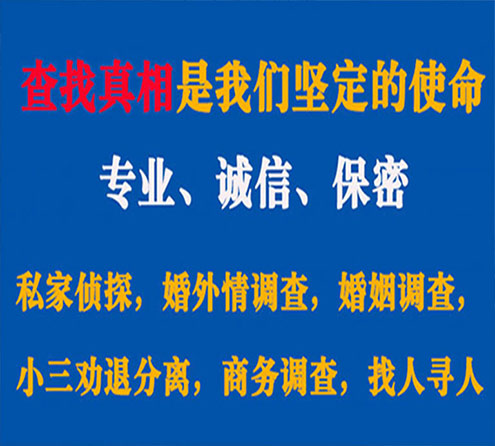 查找真相是我们坚定的使命

专业、诚信、保密

私家侦探，婚外情调查，婚姻调查，

小三劝退分离，商务调查，找人寻人